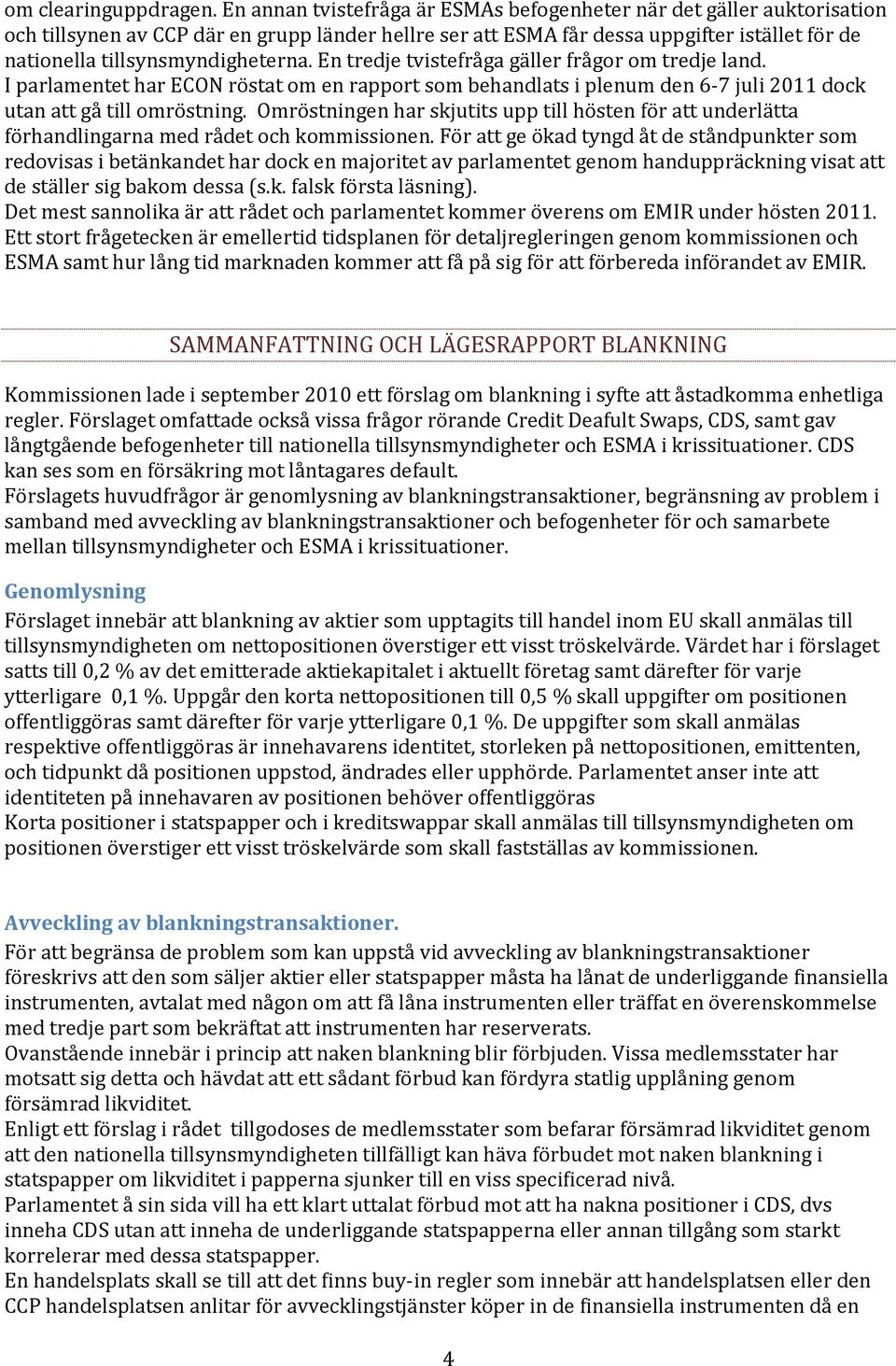 om clearinguppdragen. En annan tvistefråga är ESMAs befogenheter när det gäller auktorisation och tillsynen av CCP där en grupp länder hellre ser att ESMA får dessa uppgifter istället för de nationella tillsynsmyndigheterna. En tredje tvistefråga gäller frågor om tredje land.
I parlamentet har ECON röstat om en rapport som behandlats i plenum den 6-7 juli 2011 dock utan att gå till omröstning. Omröstningen har skjutits upp till hösten för att underlätta förhandlingarna med rådet och kommissionen. För att ge ökad tyngd åt de ståndpunkter som redovisas i betänkandet har dock en majoritet av parlamentet genom handuppräckning visat att de ställer sig bakom dessa (s.k. falsk första läsning).
Det mest sannolika är att rådet och parlamentet kommer överens om EMIR under hösten 2011.
Ett stort frågetecken är emellertid tidsplanen för detaljregleringen genom kommissionen och ESMA samt hur lång tid marknaden kommer att få på sig för att förbereda införandet av EMIR.

SAMMANFATTNING OCH LÄGESRAPPORT BLANKNING

Kommissionen lade i september 2010 ett förslag om blankning i syfte att åstadkomma enhetliga regler. Förslaget omfattade också vissa frågor rörande Credit Deafult Swaps, CDS, samt gav långtgående befogenheter till nationella tillsynsmyndigheter och ESMA i krissituationer. CDS kan ses som en försäkring mot låntagares default.
Förslagets huvudfrågor är genomlysning av blankningstransaktioner, begränsning av problem i samband med avveckling av blankningstransaktioner och befogenheter för och samarbete mellan tillsynsmyndigheter och ESMA i krissituationer.

Genomlysning
Förslaget innebär att blankning av aktier som upptagits till handel inom EU skall anmälas till tillsynsmyndigheten om nettopositionen överstiger ett visst tröskelvärde. Värdet har i förslaget satts till 0,2 % av det emitterade aktiekapitalet i aktuellt företag samt därefter för varje ytterligare 0,1 %. Uppgår den korta nettopositionen till 0,5 % skall uppgifter om positionen offentliggöras samt därefter för varje ytterligare 0,1 %. De uppgifter som skall anmälas respektive offentliggöras är innehavarens identitet, storleken på nettopositionen, emittenten, och tidpunkt då positionen uppstod, ändrades eller upphörde. Parlamentet anser inte att identiteten på innehavaren av positionen behöver offentliggöras
Korta positioner i statspapper och i kreditswappar skall anmälas till tillsynsmyndigheten om positionen överstiger ett visst tröskelvärde som skall fastställas av kommissionen.

Avveckling av blankningstransaktioner.
För att begränsa de problem som kan uppstå vid avveckling av blankningstransaktioner föreskrivs att den som säljer aktier eller statspapper måsta ha lånat de underliggande finansiella instrumenten, avtalat med någon om att få låna instrumenten eller träffat en överenskommelse med tredje part som bekräftat att instrumenten har reserverats.
Ovanstående innebär i princip att naken blankning blir förbjuden. Vissa medlemsstater har motsatt sig detta och hävdat att ett sådant förbud kan fördyra statlig upplåning genom försämrad likviditet.
Enligt ett förslag i rådet tillgodoses de medlemsstater som befarar försämrad likviditet genom att den nationella tillsynsmyndigheten tillfälligt kan häva förbudet mot naken blankning i statspapper om likviditet i papperna sjunker till en viss specificerad nivå.
Parlamentet å sin sida vill ha ett klart uttalat förbud mot att ha nakna positioner i CDS, dvs inneha CDS utan att inneha de underliggande statspapperna eller annan tillgång som starkt korrelerar med dessa statspapper.
En handelsplats skall se till att det finns buy-in regler som innebär att handelsplatsen eller den CCP handelsplatsen anlitar för avvecklingstjänster köper in de finansiella instrumenten då en

4